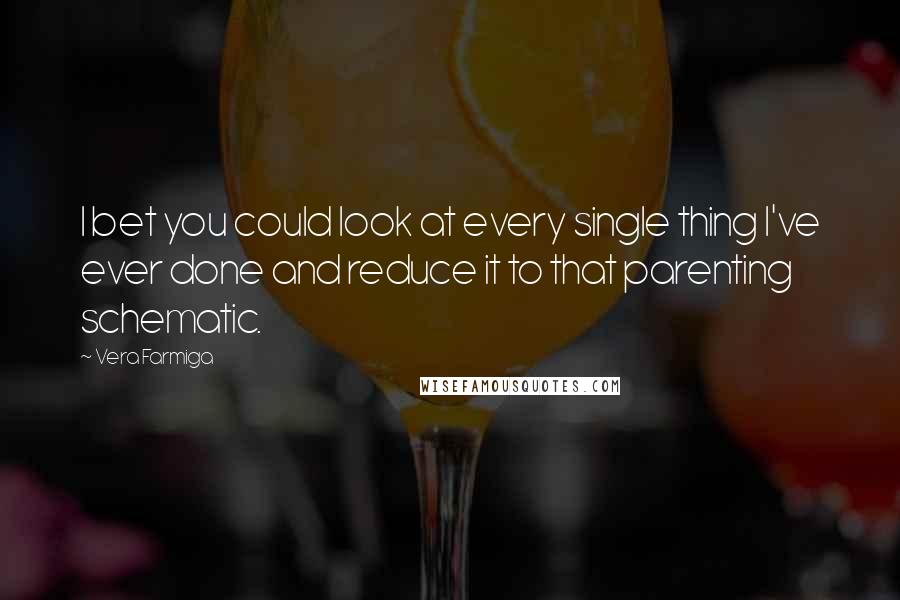 I bet you could look at every single thing I've ever done and reduce it to that parenting schematic.

~ Vera Farmiga

WISEFAMOUSQUOTES.COM